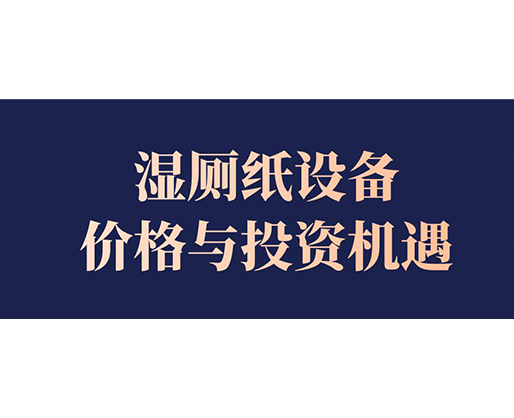 湿厕纸设备
价格与投资机遇